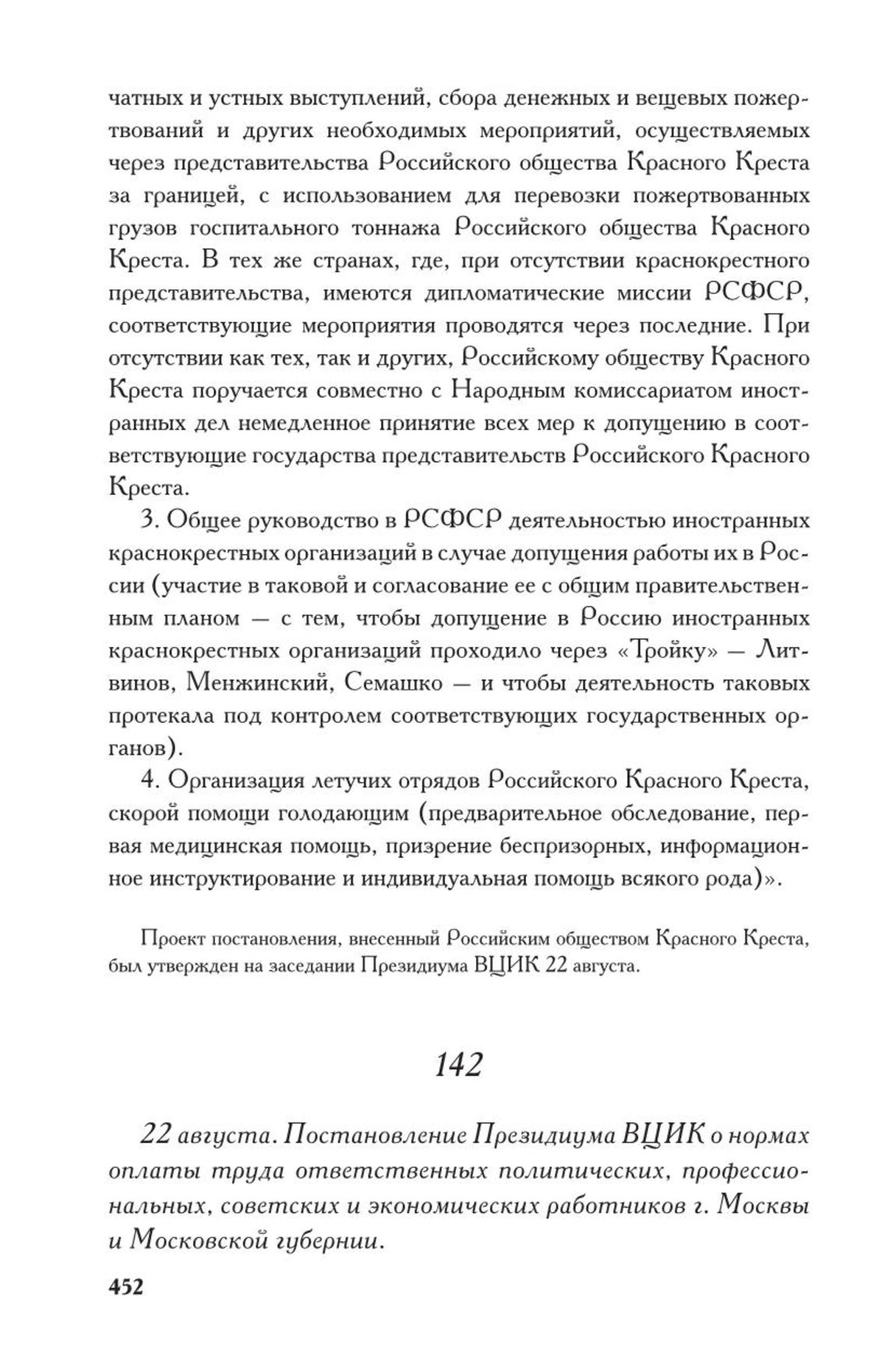 чатных и устных выступлений, сбора денежных и вещевых пожертвований и других необходимых мероприятий, осуществляемых через представительства Российского общества Красного Креста за границей, с использованием для перевозки пожертвованных грузов госпитального тоннажа Российского общества Красного Креста. В тех же странах, где, при отсутствии краснокрестного представительства, имеются дипломатические миссии РСФСР, соответствующие мероприятия проводятся через последние. При отсутствии как тех, так и других, Российскому обществу Красного Креста поручается совместно с Народным комиссариатом иностранных дел немедленное принятие всех мер к допущению в соответствующие государства представительств Российского Красного Креста.

3. Общее руководство в РСФСР деятельностью иностранных краснокрестных организаций в случае допущения работы их в России (участие в таковой и согласование ее с общим правительственным планом — с тем, чтобы допущение в Россию иностранных краснокрестных организаций проходило через «Тройку» — Литвинов, Менжинский, Семашко — и чтобы деятельность таковых протекала под контролем соответствующих государственных органов).

4. Организация летучих отрядов Российского Красного Креста, скорой помощи голодающим (предварительное обследование, первая медицинская помощь, призрение беспризорных, информационное инструктирование и индивидуальная помощь всякого рода)».

Проект постановления, внесенный Российским обществом Красного Креста, был утвержден на заседании Президиума ВЦИК 22 августа.

142

22 августа. Постановление Президиума ВЦИК о нормах оплаты труда ответственных политических, профессиональных, советских и экономических работников г. Москвы и Московской губернии.

452